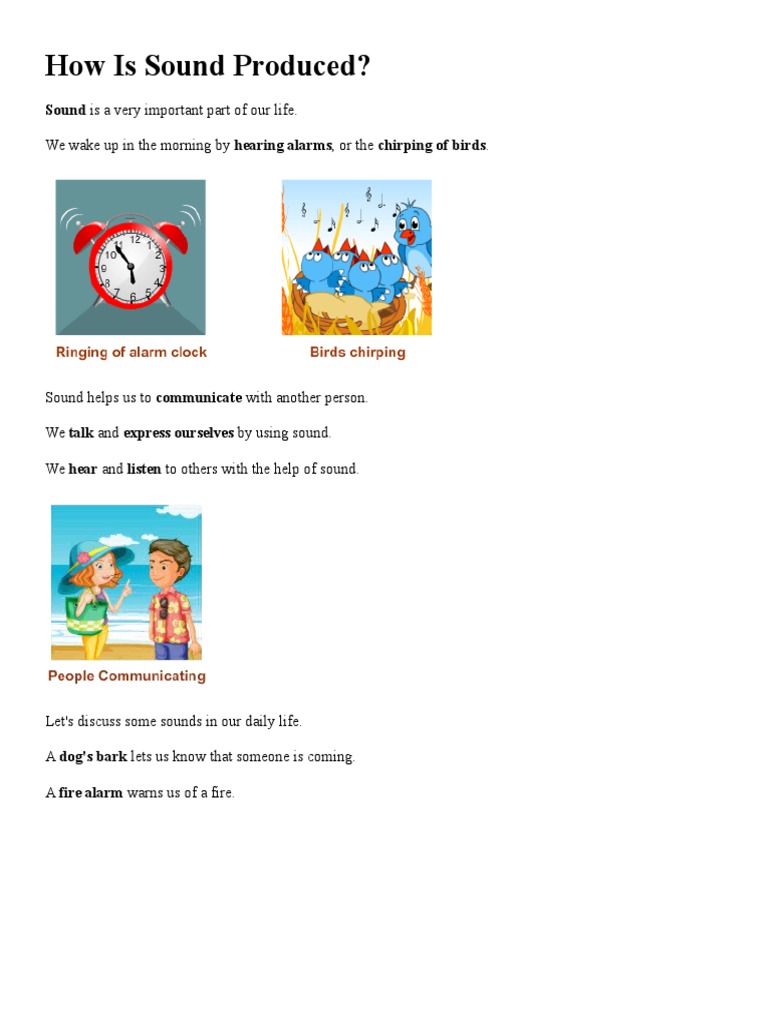 How Is Sound Produced?

Sound is a very important part of our life.

We wake up in the morning by hearing alarms, or the chirping of birds.

12
1
2
3
4
5
6
7
8
9
10
11

Ringing of alarm clock

Birds chirping

Sound helps us to communicate with another person.

We talk and express ourselves by using sound.

We hear and listen to others with the help of sound.

People Communicating

Let's discuss some sounds in our daily life.

A dog's bark lets us know that someone is coming.

A fire alarm warns us of a fire.